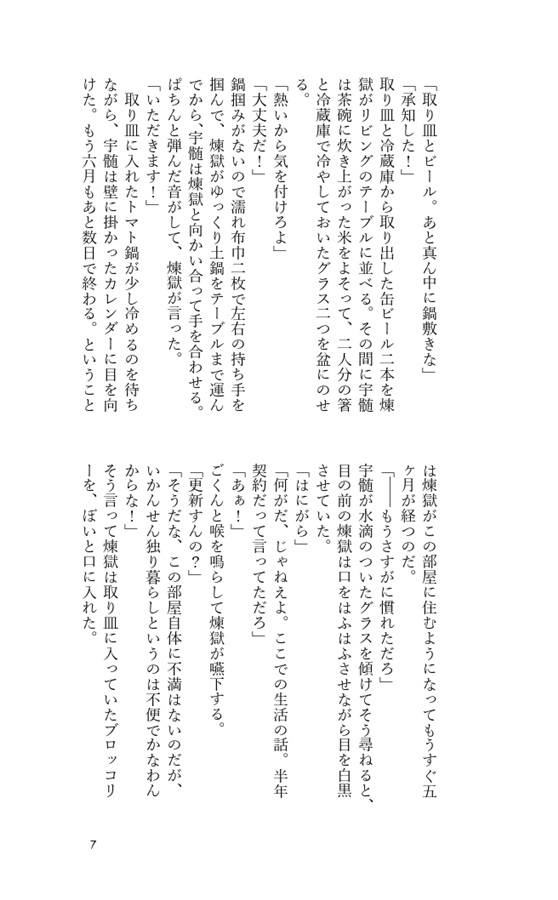 「取り皿とビール。あと真ん中に鍋敷きな」

「承知した！」

取り皿と冷蔵庫から取り出した缶ビール二本を煉獄がリビングのテーブルに並べる。その間に宇髄は茶碗に炊き上がった米をよそって、二人分の箸と冷蔵庫で冷やしておいたグラス二つを盆にのせる。

「熱いから気を付けろよ」

「大丈夫だ！」

鍋掴みがないので濡れ布巾二枚で左右の持ち手を掴んで、煉獄がゆっくり土鍋をテーブルまで運んでから、宇髄は煉獄と向かい合って手を合わせる。ぱちんと弾んだ音がして、煉獄が言った。

「いただきます！」

取り皿に入れたトマト鍋が少し冷めるのを待ちながら、宇髄は壁に掛かったカレンダーに目を向けた。もう六月もあと数日で終わる。ということは煉獄がこの部屋に住むようになってもうすぐ五ヶ月が経つのだ。

「――もうさすがに慣れただろ」

宇髄が水滴のついたグラスを傾けてそう尋ねると、目の前の煉獄は口をはふはふさせながら目を白黒させていた。

「はにがら」

「何がだ、じゃねえよ。ここでの生活の話。半年契約だって言ってただろ」

「あぁ！」

ごくんと喉を鳴らして煉獄が嚥下する。

「更新すんの？」

「そうだな、この部屋自体に不満はないのだが、いかんせん独り暮らしというのは不便でかなわんからな！」

そう言って煉獄は取り皿に入っていたブロッコリーを、ぽいと口に入れた。

7